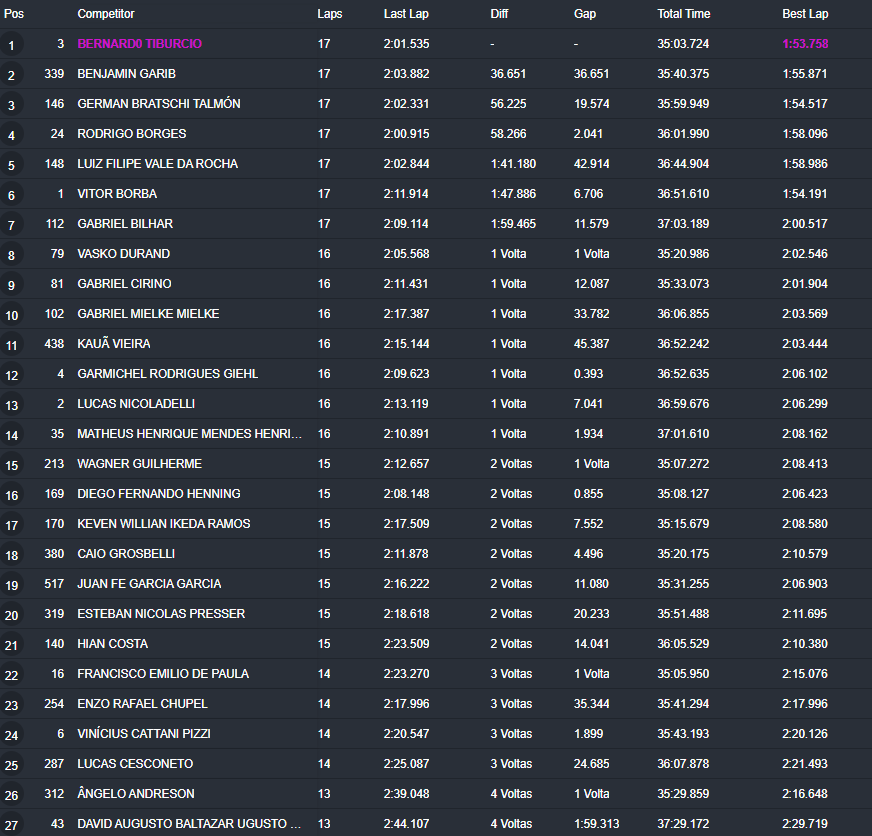 | Pos | | Competitor | Laps | Last Lap | Diff | Gap | Total Time | Best Lap |
|---|---|---|---|---|---|---|---|---|
| 1 | 3 | BERNARD0 TIBURCIO | 17 | 2:01.535 | - | - | 35:03.724 | 1:53.758 |
| 2 | 339 | BENJAMIN GARIB | 17 | 2:03.882 | 36.651 | 36.651 | 35:40.375 | 1:55.871 |
| 3 | 146 | GERMAN BRATSCHI TALMÓN | 17 | 2:02.331 | 56.225 | 19.574 | 35:59.949 | 1:54.517 |
| 4 | 24 | RODRIGO BORGES | 17 | 2:00.915 | 58.266 | 2.041 | 36:01.990 | 1:58.096 |
| 5 | 148 | LUIZ FILIPE VALE DA ROCHA | 17 | 2:02.844 | 1:41.180 | 42.914 | 36:44.904 | 1:58.986 |
| 6 | 1 | VITOR BORBA | 17 | 2:11.914 | 1:47.886 | 6.706 | 36:51.610 | 1:54.191 |
| 7 | 112 | GABRIEL BILHAR | 17 | 2:09.114 | 1:59.465 | 11.579 | 37:03.189 | 2:00.517 |
| 8 | 79 | VASKO DURAND | 16 | 2:05.568 | 1 Volta | 1 Volta | 35:20.986 | 2:02.546 |
| 9 | 81 | GABRIEL CIRINO | 16 | 2:11.431 | 1 Volta | 12.087 | 35:33.073 | 2:01.904 |
| 10 | 102 | GABRIEL MIELKE MIELKE | 16 | 2:17.387 | 1 Volta | 33.782 | 36:06.855 | 2:03.569 |
| 11 | 438 | KAUÃ VIEIRA | 16 | 2:15.144 | 1 Volta | 45.387 | 36:52.242 | 2:03.444 |
| 12 | 4 | GARMICHEL RODRIGUES GIEHL | 16 | 2:09.623 | 1 Volta | 0.393 | 36:52.635 | 2:06.102 |
| 13 | 2 | LUCAS NICOLADELLI | 16 | 2:13.119 | 1 Volta | 7.041 | 36:59.676 | 2:06.299 |
| 14 | 35 | MATHEUS HENRIQUE MENDES HENRI... | 16 | 2:10.891 | 1 Volta | 1.934 | 37:01.610 | 2:08.162 |
| 15 | 213 | WAGNER GUILHERME | 15 | 2:12.657 | 2 Voltas | 1 Volta | 35:07.272 | 2:08.413 |
| 16 | 169 | DIEGO FERNANDO HENNING | 15 | 2:08.148 | 2 Voltas | 0.855 | 35:08.127 | 2:06.423 |
| 17 | 170 | KEVEN WILLIAN IKEDA RAMOS | 15 | 2:17.509 | 2 Voltas | 7.552 | 35:15.679 | 2:08.580 |
| 18 | 380 | CAIO GROSBELLI | 15 | 2:11.878 | 2 Voltas | 4.496 | 35:20.175 | 2:10.579 |
| 19 | 517 | JUAN FE GARCIA GARCIA | 15 | 2:16.222 | 2 Voltas | 11.080 | 35:31.255 | 2:06.903 |
| 20 | 319 | ESTEBAN NICOLAS PRESSER | 15 | 2:18.618 | 2 Voltas | 20.233 | 35:51.488 | 2:11.695 |
| 21 | 140 | HIAN COSTA | 15 | 2:23.509 | 2 Voltas | 14.041 | 36:05.529 | 2:10.380 |
| 22 | 16 | FRANCISCO EMILIO DE PAULA | 14 | 2:23.270 | 3 Voltas | 1 Volta | 35:05.950 | 2:15.076 |
| 23 | 254 | ENZO RAFAEL CHUPEL | 14 | 2:17.996 | 3 Voltas | 35.344 | 35:41.294 | 2:17.996 |
| 24 | 6 | VINÍCIUS CATTANI PIZZI | 14 | 2:20.547 | 3 Voltas | 1.899 | 35:43.193 | 2:20.126 |
| 25 | 287 | LUCAS CESCONETO | 14 | 2:25.087 | 3 Voltas | 24.685 | 36:07.878 | 2:21.493 |
| 26 | 312 | ÂNGELO ANDRESON | 13 | 2:39.048 | 4 Voltas | 1 Volta | 35:29.859 | 2:16.648 |
| 27 | 43 | DAVID AUGUSTO BALTAZAR UGUSTO ... | 13 | 2:44.107 | 4 Voltas | 1:59.313 | 37:29.172 | 2:29.719 |